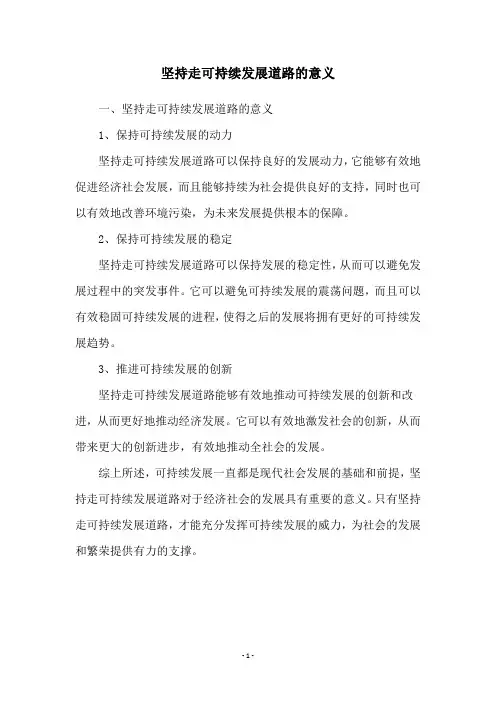 坚持走可持续发展道路的意义

一、坚持走可持续发展道路的意义

1、保持可持续发展的动力

坚持走可持续发展道路可以保持良好的发展动力，它能够有效地促进经济社会发展，而且能够持续为社会提供良好的支持，同时也可以有效地改善环境污染，为未来发展提供根本的保障。

2、保持可持续发展的稳定

坚持走可持续发展道路可以保持发展的稳定性，从而可以避免发展过程中的突发事件。它可以避免可持续发展的震荡问题，而且可以有效稳固可持续发展的进程，使得之后的发展将拥有更好的可持续发展趋势。

3、推进可持续发展的创新

坚持走可持续发展道路能够有效地推动可持续发展的创新和改进，从而更好地推动经济发展。它可以有效地激发社会的创新，从而带来更大的创新进步，有效地推动全社会的发展。

综上所述，可持续发展一直都是现代社会发展的基础和前提，坚持走可持续发展道路对于经济社会的发展具有重要的意义。只有坚持走可持续发展道路，才能充分发挥可持续发展的威力，为社会的发展和繁荣提供有力的支撑。

- 1 -